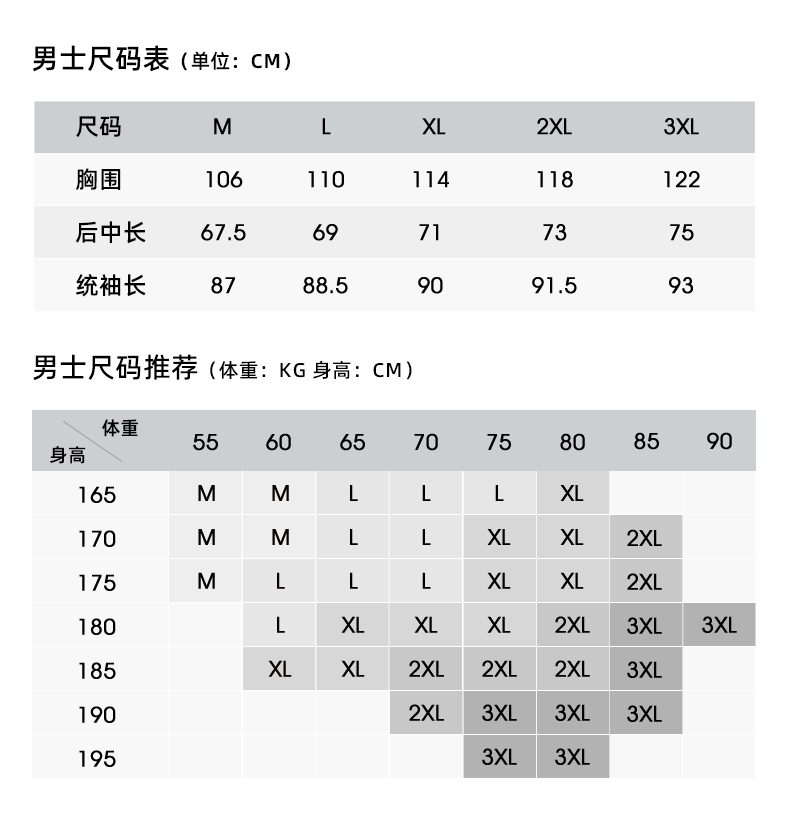 男士尺码表（单位：CM）

| 尺码 | M | L | XL | 2XL | 3XL |
|---|---|---|---|---|---|
| 胸围 | 106 | 110 | 114 | 118 | 122 |
| 后中长 | 67.5 | 69 | 71 | 73 | 75 |
| 统袖长 | 87 | 88.5 | 90 | 91.5 | 93 |

男士尺码推荐（体重：KG 身高：CM）

| 体重 身高 | 55 | 60 | 65 | 70 | 75 | 80 | 85 | 90 |
|---|---|---|---|---|---|---|---|---|
| 165 | M | M | L | L | L | XL | | |
| 170 | M | M | L | L | XL | XL | 2XL | |
| 175 | M | L | L | L | XL | XL | 2XL | |
| 180 | | L | XL | XL | XL | 2XL | 3XL | 3XL |
| 185 | | XL | XL | 2XL | 2XL | 2XL | 3XL | |
| 190 | | | | 2XL | 3XL | 3XL | 3XL | |
| 195 | | | | | 3XL | 3XL | | |